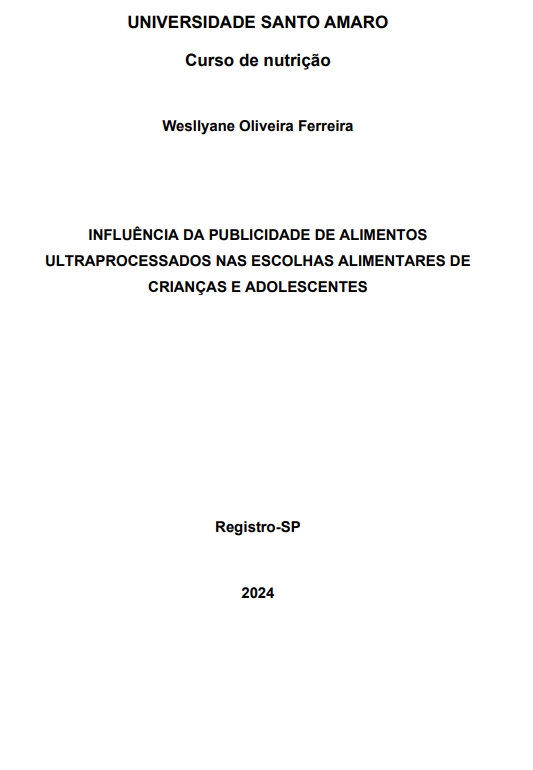 UNIVERSIDADE SANTO AMARO

Curso de nutrição

Wesllyane Oliveira Ferreira

INFLUÊNCIA DA PUBLICIDADE DE ALIMENTOS ULTRAPROCESSADOS NAS ESCOLHAS ALIMENTARES DE CRIANÇAS E ADOLESCENTES

Registro-SP

2024